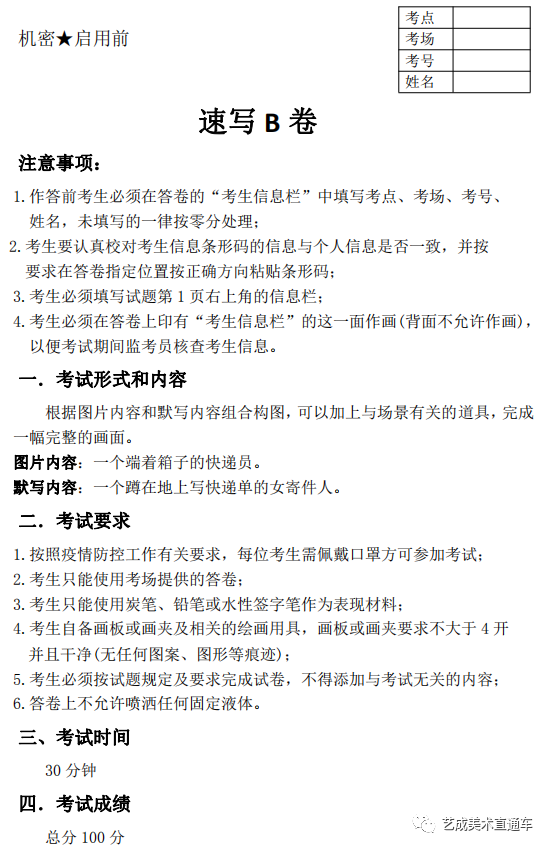 机密★启用前

| 考点 |  |
|---|---|
| 考场 |  |
| 考号 |  |
| 姓名 |  |

速写 B 卷

注意事项：

1. 作答前考生必须在答卷的“考生信息栏”中填写考点、考场、考号、姓名，未填写的一律按零分处理；
2. 考生要认真校对考生信息条形码的信息与个人信息是否一致，并按要求在答卷指定位置按正确方向粘贴条形码；
3. 考生必须填写试题第 1 页右上角的信息栏；
4. 考生必须在答卷上印有“考生信息栏”的这一面作画(背面不允许作画)，以便考试期间监考员核查考生信息。

一．考试形式和内容

根据图片内容和默写内容组合构图，可以加上与场景有关的道具，完成一幅完整的画面。

图片内容：一个端着箱子的快递员。

默写内容：一个蹲在地上写快递单的女寄件人。

二．考试要求

1. 按照疫情防控工作有关要求，每位考生需佩戴口罩方可参加考试；
2. 考生只能使用考场提供的答卷；
3. 考生只能使用炭笔、铅笔或水性签字笔作为表现材料；
4. 考生自备画板或画夹及相关的绘画用具，画板或画夹要求不大于 4 开并且干净(无任何图案、图形等痕迹)；
5. 考生必须按试题规定及要求完成试卷，不得添加与考试无关的内容；
6. 答卷上不允许喷洒任何固定液体。

三、考试时间

30 分钟

四．考试成绩

总分 100 分

艺成美术直通车